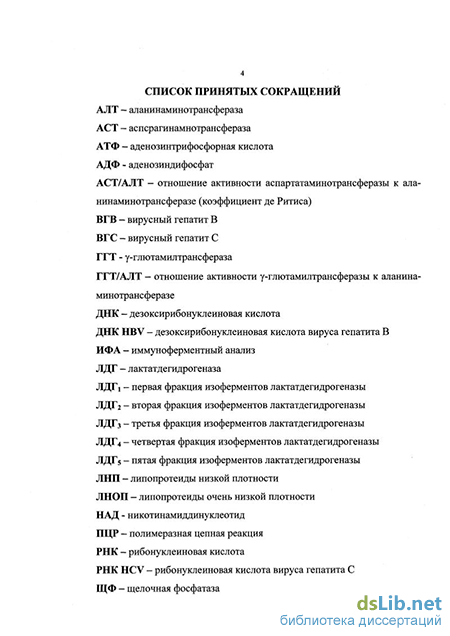 4

СПИСОК ПРИНЯТЫХ СОКРАЩЕНИЙ

АЛТ – аланинаминотрансфераза

АСТ – аспрагинамнотрансфераза

АТФ – аденозинтрифосфорная кислота

АДФ - аденозиндифосфат

АСТ/АЛТ – отношение активности аспартатаминотрансферазы к аланинаминотрансферазе (коэффициент де Ритиса)

ВГВ – вирусный гепатит В

ВГС – вирусный гепатит С

ГГТ - γ-глютамилтрансфераза

ГГТ/АЛТ – отношение активности γ-глютамилтрансферазы к аланинаминотрансферазе

ДНК – дезоксирибонуклеиновая кислота

ДНК HBV – дезоксирибонуклеиновая кислота вируса гепатита В

ИФА – иммуноферментный анализ

ЛДГ – лактатдегидрогеназа

ЛДГ$_1$ – первая фракция изоферментов лактатдегидрогеназы

ЛДГ$_2$ – вторая фракция изоферментов лактатдегидрогеназы

ЛДГ$_3$ – третья фракция изоферментов лактатдегидрогеназы

ЛДГ$_4$ – четвертая фракция изоферментов лактатдегидрогеназы

ЛДГ$_5$ – пятая фракция изоферментов лактатдегидрогеназы

ЛНП – липопротеиды низкой плотности

ЛНОП – липопротеиды очень низкой плотности

НАД - никотинамиддинуклеотид

ПЦР – полимеразная цепная реакция

РНК – рибонуклеиновая кислота

РНК HCV – рибонуклеиновая кислота вируса гепатита С

ЩФ – щелочная фосфатаза

dsLib.net
библиотека диссертаций